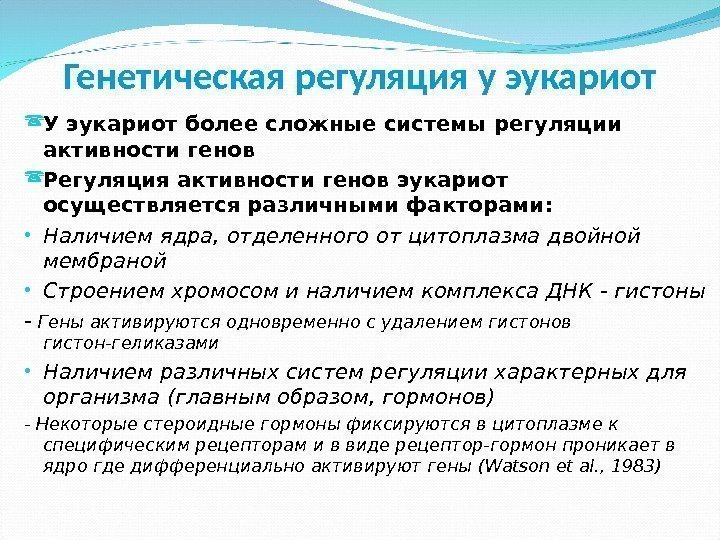 Генетическая регуляция у эукариот

У эукариот более сложные системы регуляции активности генов

Регуляция активности генов эукариот осуществляется различными факторами:

• Наличием ядра, отделенного от цитоплазма двойной мембраной

• Строением хромосом и наличием комплекса ДНК - гистоны

- Гены активируются одновременно с удалением гистонов гистон-геликазами

• Наличием различных систем регуляции характерных для организма (главным образом, гормонов)

- Некоторые стероидные гормоны фиксируются в цитоплазме к специфическим рецепторам и в виде рецептор-гормон проникает в ядро где дифференциально активируют гены (Watson et al., 1983)